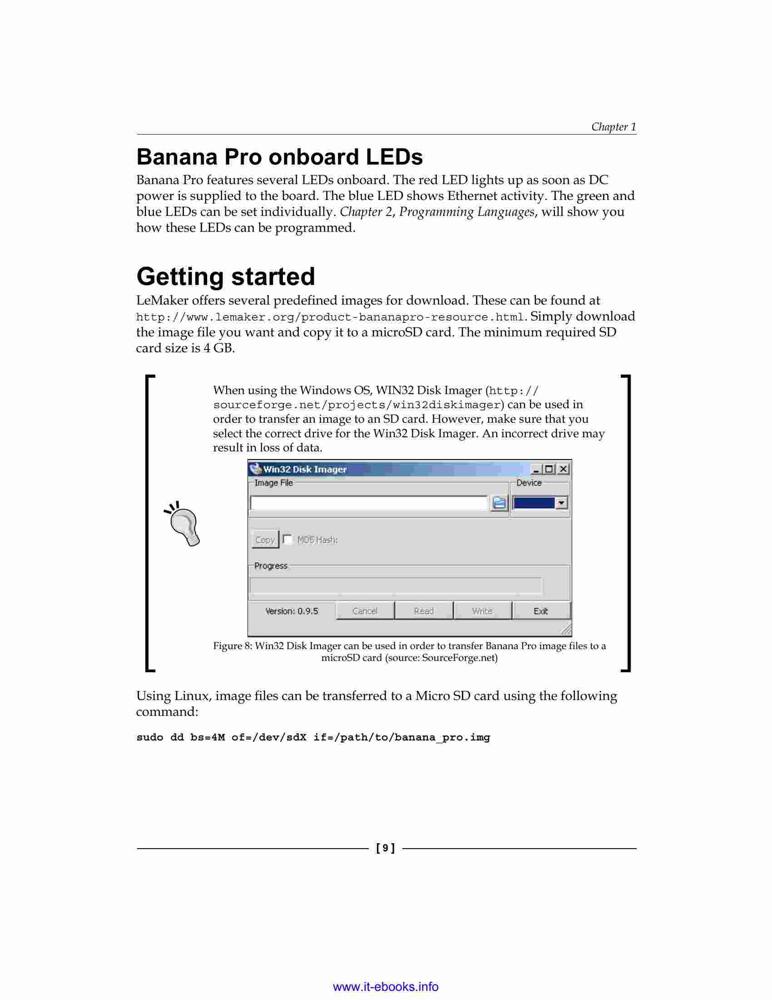 Chapter 1

Banana Pro onboard LEDs

Banana Pro features several LEDs onboard. The red LED lights up as soon as DC power is supplied to the board. The blue LED shows Ethernet activity. The green and blue LEDs can be set individually. Chapter 2, Programming Languages, will show you how these LEDs can be programmed.

Getting started

LeMaker offers several predefined images for download. These can be found at http://www.lemaker.org/product-bananapro-resource.html. Simply download the image file you want and copy it to a microSD card. The minimum required SD card size is 4 GB.

When using the Windows OS, WIN32 Disk Imager (http://sourceforge.net/projects/win32diskimager) can be used in order to transfer an image to an SD card. However, make sure that you select the correct drive for the Win32 Disk Imager. An incorrect drive may result in loss of data.

Win32 Disk Imager
Image File
Device
Copy
MD5 Hash:
Progress
Version: 0.9.5
Cancel
Read
Write
Exit

Figure 8: Win32 Disk Imager can be used in order to transfer Banana Pro image files to a microSD card (source: SourceForge.net)

Using Linux, image files can be transferred to a Micro SD card using the following command:

sudo dd bs=4M of=/dev/sdX if=/path/to/banana_pro.img

[ 9 ]

www.it-ebooks.info